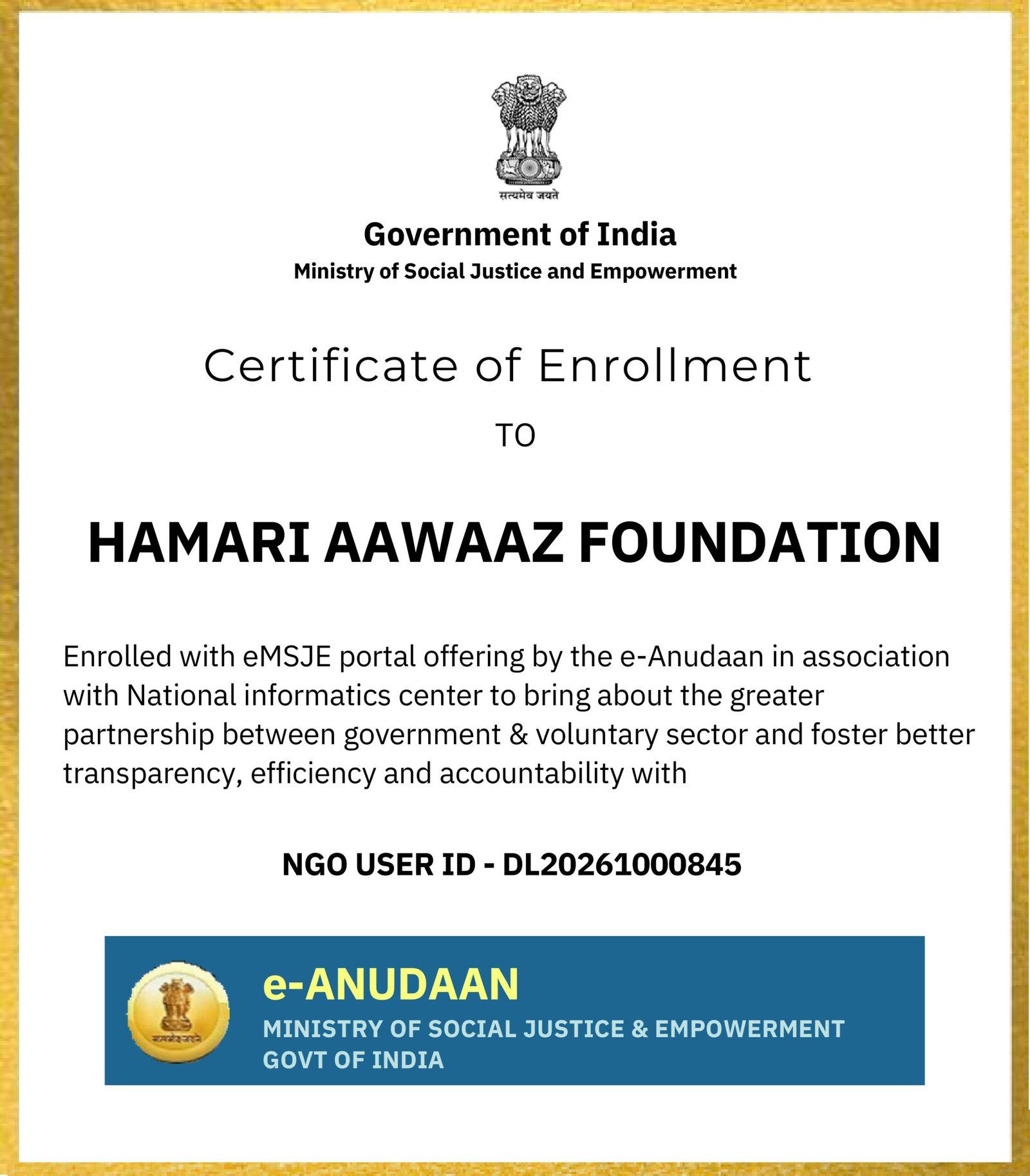 सत्यमेव जयते

Government of India
Ministry of Social Justice and Empowerment

Certificate of Enrollment

TO

HAMARI AAWAAZ FOUNDATION

Enrolled with eMSJE portal offering by the e-Anudaan in association with National informatics center to bring about the greater partnership between government & voluntary sector and foster better transparency, efficiency and accountability with

NGO USER ID - DL20261000845

सत्यमेव जयते

e-ANUDAAN
MINISTRY OF SOCIAL JUSTICE & EMPOWERMENT
GOVT OF INDIA